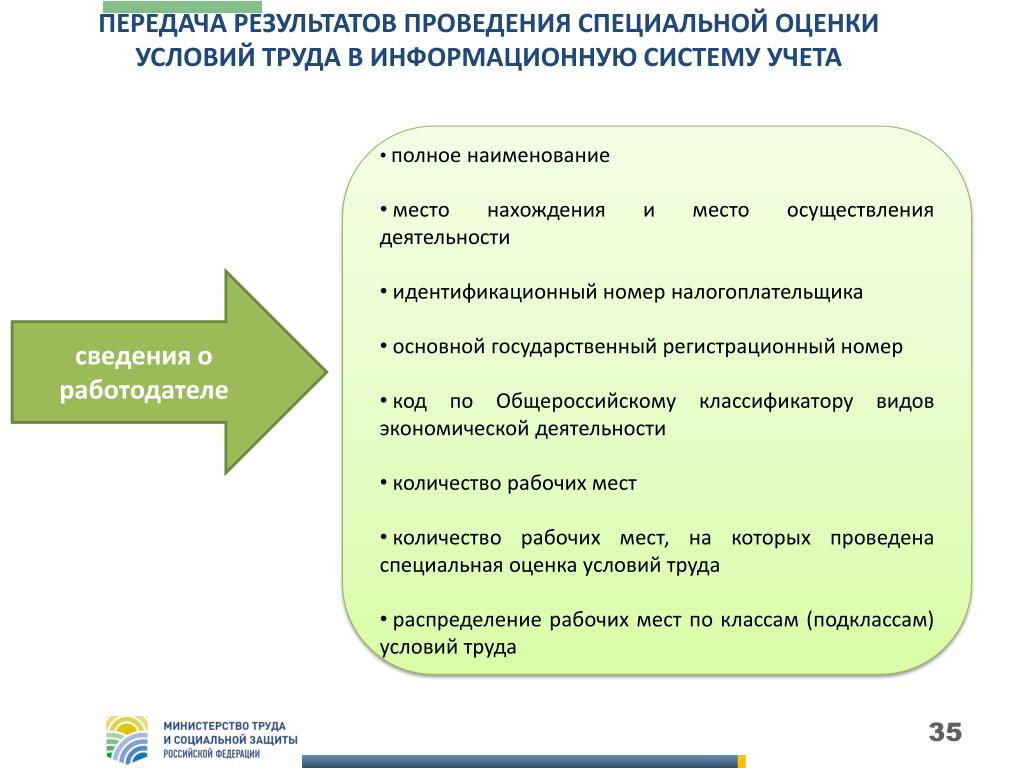 ПЕРЕДАЧА РЕЗУЛЬТАТОВ ПРОВЕДЕНИЯ СПЕЦИАЛЬНОЙ ОЦЕНКИ УСЛОВИЙ ТРУДА В ИНФОРМАЦИОННУЮ СИСТЕМУ УЧЕТА

сведения о работодателе

• полное наименование

• место нахождения и место осуществления деятельности

• идентификационный номер налогоплательщика

• основной государственный регистрационный номер

• код по Общероссийскому классификатору видов экономической деятельности

• количество рабочих мест

• количество рабочих мест, на которых проведена специальная оценка условий труда

• распределение рабочих мест по классам (подклассам) условий труда

МИНИСТЕРСТВО ТРУДА И СОЦИАЛЬНОЙ ЗАЩИТЫ РОССИЙСКОЙ ФЕДЕРАЦИИ

35